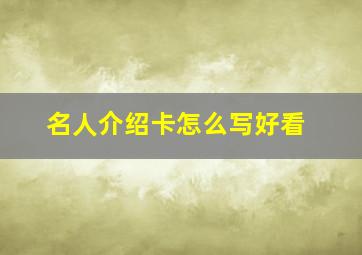 名人介绍卡怎么写好看